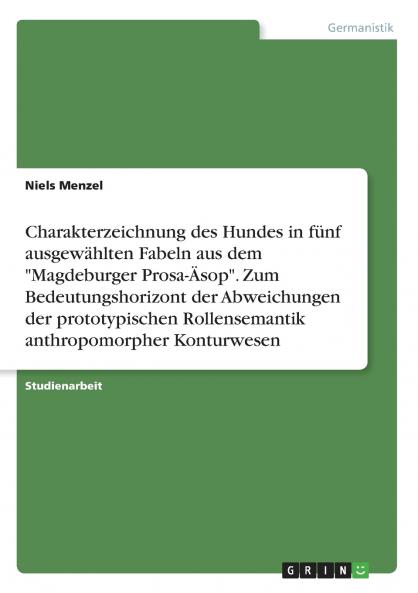 Germanistik

Niels Menzel

Charakterzeichnung des Hundes in fünf ausgewählten Fabeln aus dem "Magdeburger Prosa-Äsop". Zum Bedeutungshorizont der Abweichungen der prototypischen Rollensemantik anthropomorpher Konturwesen

Studienarbeit

GRIN